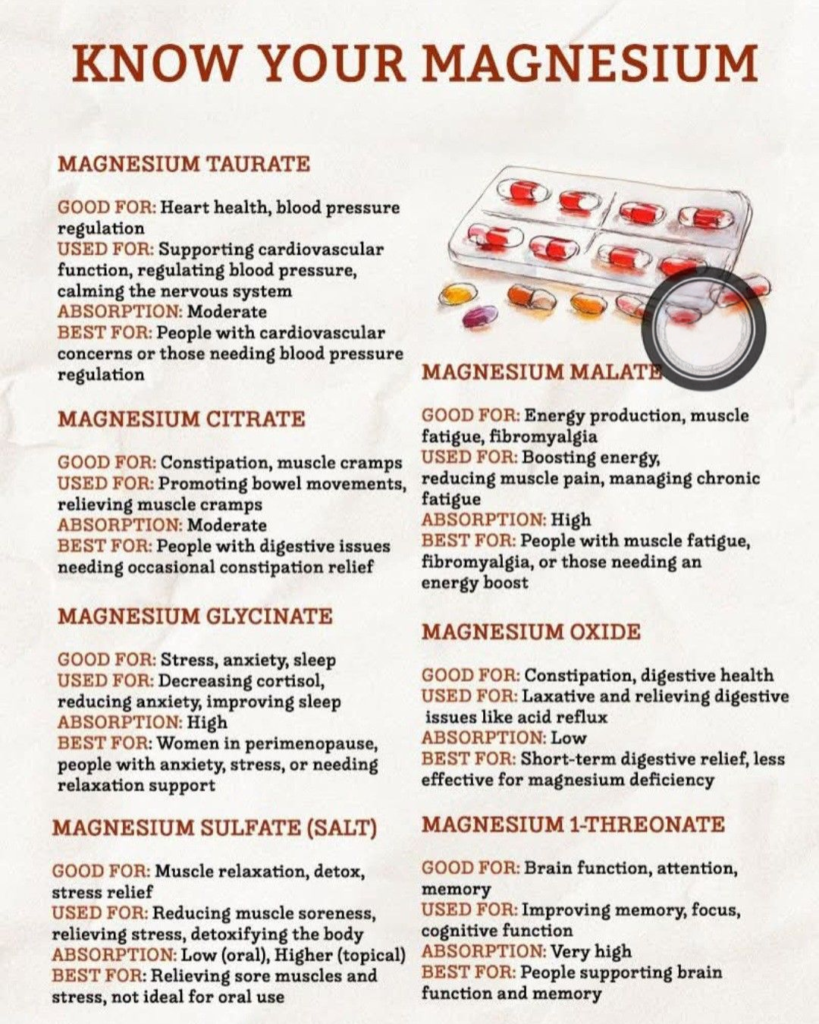 KNOW YOUR MAGNESIUM

MAGNESIUM TAURATE

GOOD FOR: Heart health, blood pressure regulation
USED FOR: Supporting cardiovascular function, regulating blood pressure, calming the nervous system
ABSORPTION: Moderate
BEST FOR: People with cardiovascular concerns or those needing blood pressure regulation

MAGNESIUM CITRATE

GOOD FOR: Constipation, muscle cramps
USED FOR: Promoting bowel movements, relieving muscle cramps
ABSORPTION: Moderate
BEST FOR: People with digestive issues needing occasional constipation relief

MAGNESIUM GLYCINATE

GOOD FOR: Stress, anxiety, sleep
USED FOR: Decreasing cortisol, reducing anxiety, improving sleep
ABSORPTION: High
BEST FOR: Women in perimenopause, people with anxiety, stress, or needing relaxation support

MAGNESIUM SULFATE (SALT)

GOOD FOR: Muscle relaxation, detox, stress relief
USED FOR: Reducing muscle soreness, relieving stress, detoxifying the body
ABSORPTION: Low (oral), Higher (topical)
BEST FOR: Relieving sore muscles and stress, not ideal for oral use

MAGNESIUM MALATE

GOOD FOR: Energy production, muscle fatigue, fibromyalgia
USED FOR: Boosting energy, reducing muscle pain, managing chronic fatigue
ABSORPTION: High
BEST FOR: People with muscle fatigue, fibromyalgia, or those needing an energy boost

MAGNESIUM OXIDE

GOOD FOR: Constipation, digestive health
USED FOR: Laxative and relieving digestive issues like acid reflux
ABSORPTION: Low
BEST FOR: Short-term digestive relief, less effective for magnesium deficiency

MAGNESIUM 1-THREONATE

GOOD FOR: Brain function, attention, memory
USED FOR: Improving memory, focus, cognitive function
ABSORPTION: Very high
BEST FOR: People supporting brain function and memory